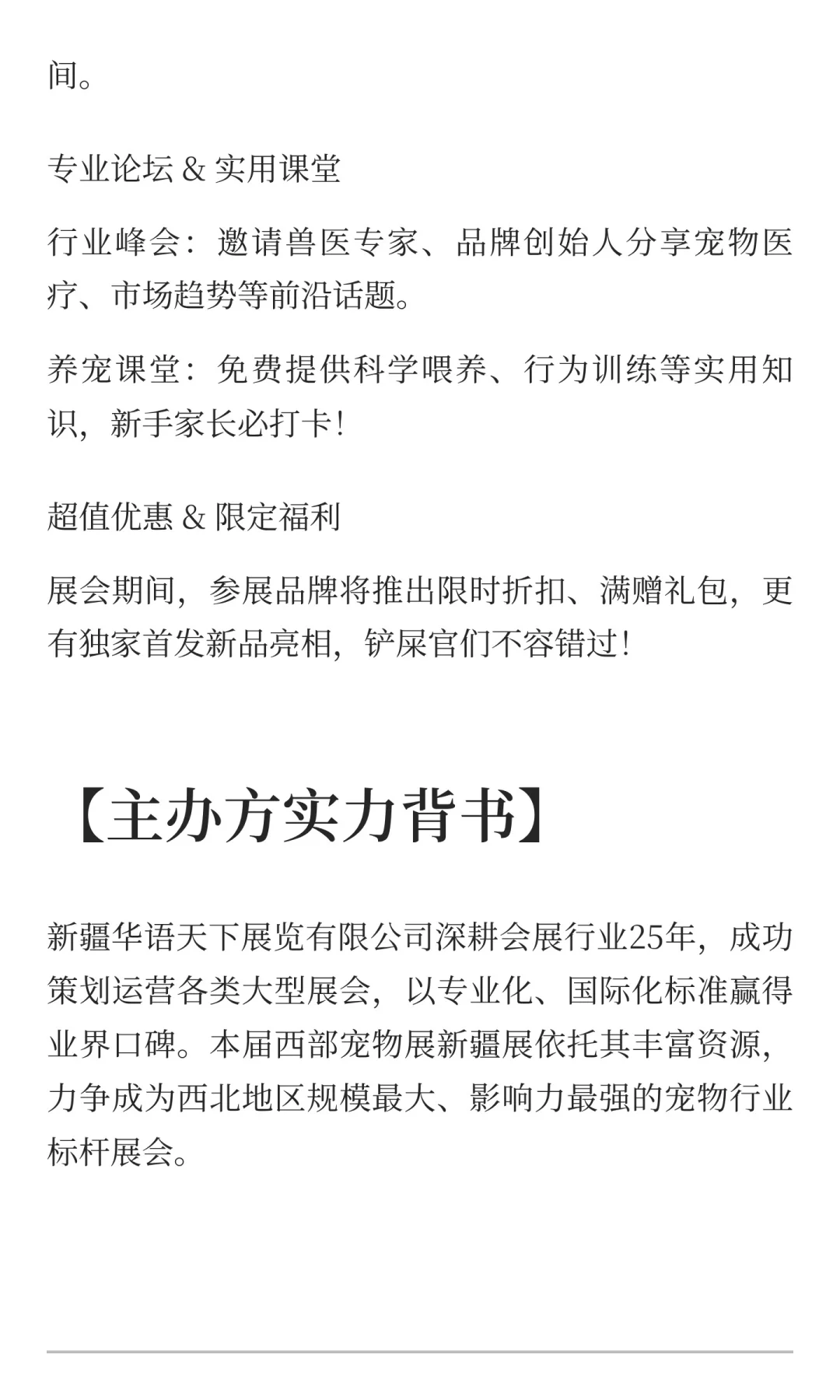 间。

专业论坛 & 实用课堂

行业峰会：邀请兽医专家、品牌创始人分享宠物医疗、市场趋势等前沿话题。

养宠课堂：免费提供科学喂养、行为训练等实用知识，新手家长必打卡！

超值优惠 & 限定福利

展会期间，参展品牌将推出限时折扣、满赠礼包，更有独家首发新品亮相，铲屎官们不容错过！

【主办方实力背书】

新疆华语天下展览有限公司深耕会展行业25年，成功策划运营各类大型展会，以专业化、国际化标准赢得业界口碑。本届西部宠物展新疆展依托其丰富资源，力争成为西北地区规模最大、影响力最强的宠物行业标杆展会。